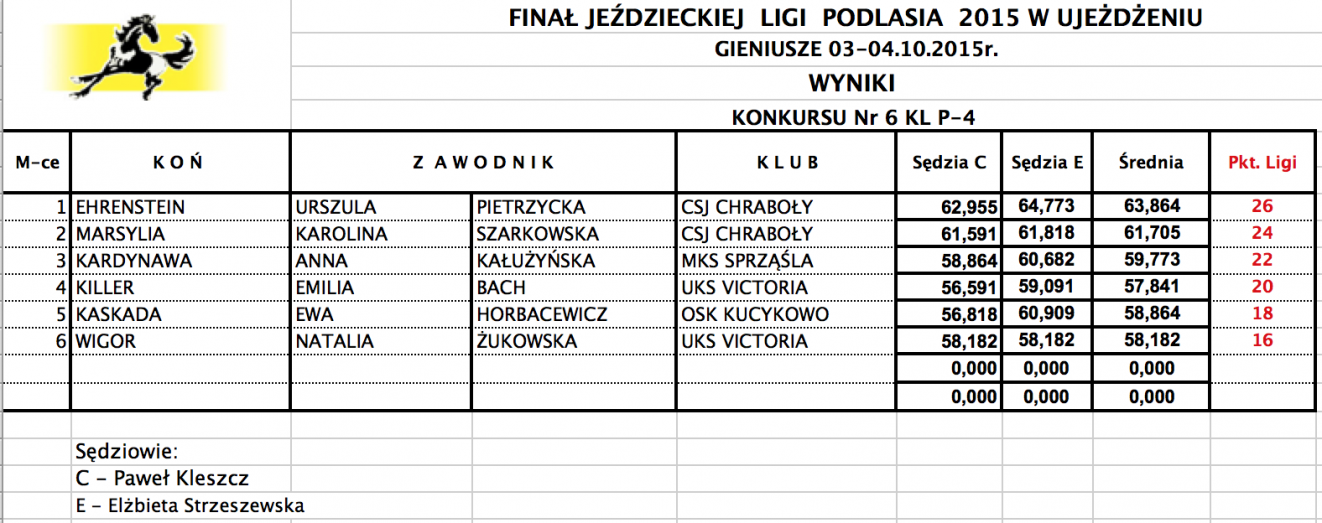 FINAŁ JEŹDZIECKIEJ LIGI PODLASIA 2015 W UJEŻDŻENIU
GIENIUSZE 03-04.10.2015r.
WYNIKI
KONKURSU Nr 6 KL P-4

| M-ce | K O Ń | Z A W O D N I K | | K L U B | Sędzia C | Sędzia E | Średnia | Pkt. Ligi |
|---|---|---|---|---|---|---|---|---|
| 1 | EHRENSTEIN | URSZULA | PIETRZYCKA | CSJ CHRABOŁY | 62,955 | 64,773 | 63,864 | 26 |
| 2 | MARSYLIA | KAROLINA | SZARKOWSKA | CSJ CHRABOŁY | 61,591 | 61,818 | 61,705 | 24 |
| 3 | KARDYNAWA | ANNA | KAŁUŻYŃSKA | MKS SPRZĄŚLA | 58,864 | 60,682 | 59,773 | 22 |
| 4 | KILLER | EMILIA | BACH | UKS VICTORIA | 56,591 | 59,091 | 57,841 | 20 |
| 5 | KASKADA | EWA | HORBACEWICZ | OSK KUCYKOWO | 56,818 | 60,909 | 58,864 | 18 |
| 6 | WIGOR | NATALIA | ŻUKOWSKA | UKS VICTORIA | 58,182 | 58,182 | 58,182 | 16 |
| | | | | | 0,000 | 0,000 | 0,000 | |
| | | | | | 0,000 | 0,000 | 0,000 | |

Sędziowie:
C - Paweł Kleszcz
E - Elżbieta Strzeszewska